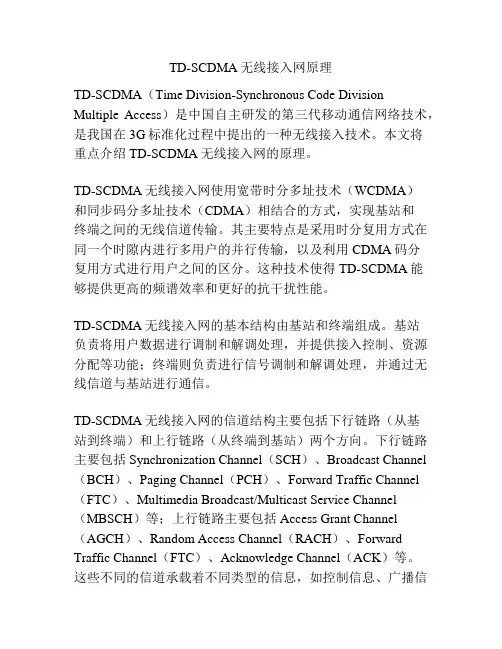 TD-SCDMA 无线接入网原理

TD-SCDMA（Time Division-Synchronous Code Division Multiple Access）是中国自主研发的第三代移动通信网络技术，是我国在 3G 标准化过程中提出的一种无线接入技术。本文将重点介绍 TD-SCDMA 无线接入网的原理。

TD-SCDMA 无线接入网使用宽带时分多址技术（WCDMA）和同步码分多址技术（CDMA）相结合的方式，实现基站和终端之间的无线信道传输。其主要特点是采用时分复用方式在同一个时隙内进行多用户的并行传输，以及利用 CDMA 码分复用方式进行用户之间的区分。这种技术使得 TD-SCDMA 能够提供更高的频谱效率和更好的抗干扰性能。

TD-SCDMA 无线接入网的基本结构由基站和终端组成。基站负责将用户数据进行调制和解调处理，并提供接入控制、资源分配等功能；终端则负责进行信号调制和解调处理，并通过无线信道与基站进行通信。

TD-SCDMA 无线接入网的信道结构主要包括下行链路（从基站到终端）和上行链路（从终端到基站）两个方向。下行链路主要包括 Synchronization Channel（SCH）、Broadcast Channel（BCH）、Paging Channel（PCH）、Forward Traffic Channel（FTC）、Multimedia Broadcast/Multicast Service Channel（MBSCH）等；上行链路主要包括 Access Grant Channel（AGCH）、Random Access Channel（RACH）、Forward Traffic Channel（FTC）、Acknowledge Channel（ACK）等。这些不同的信道承载着不同类型的信息，如控制信息、广播信